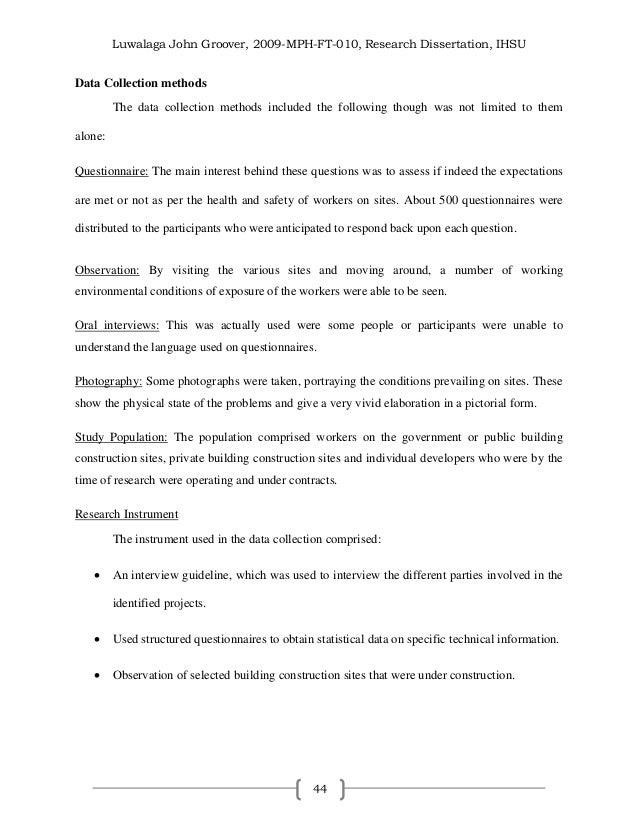 Luwalaga John Groover, 2009-MPH-FT-010, Research Dissertation, IHSU

Data Collection methods

The data collection methods included the following though was not limited to them alone:

Questionnaire: The main interest behind these questions was to assess if indeed the expectations are met or not as per the health and safety of workers on sites. About 500 questionnaires were distributed to the participants who were anticipated to respond back upon each question.

Observation: By visiting the various sites and moving around, a number of working environmental conditions of exposure of the workers were able to be seen.

Oral interviews: This was actually used were some people or participants were unable to understand the language used on questionnaires.

Photography: Some photographs were taken, portraying the conditions prevailing on sites. These show the physical state of the problems and give a very vivid elaboration in a pictorial form.

Study Population: The population comprised workers on the government or public building construction sites, private building construction sites and individual developers who were by the time of research were operating and under contracts.

Research Instrument

The instrument used in the data collection comprised:

• An interview guideline, which was used to interview the different parties involved in the identified projects.

• Used structured questionnaires to obtain statistical data on specific technical information.

• Observation of selected building construction sites that were under construction.

44